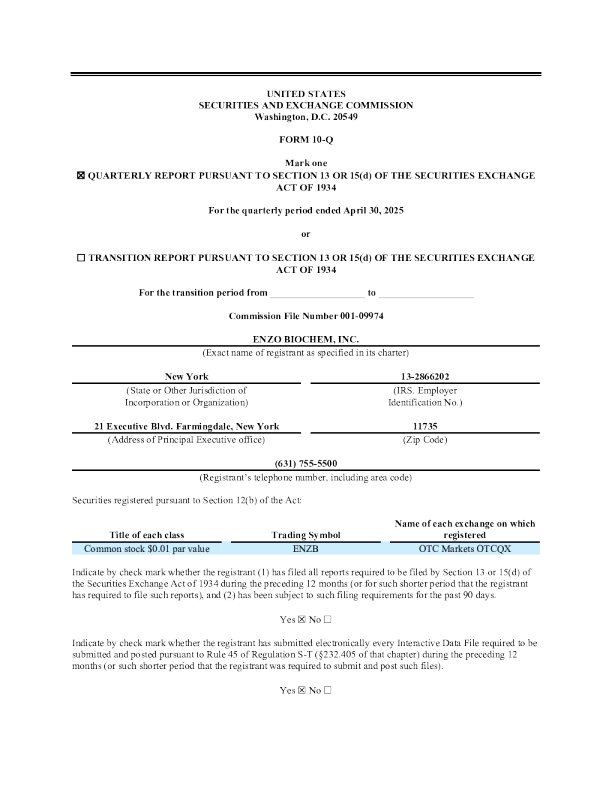 UNITED STATES
SECURITIES AND EXCHANGE COMMISSION
Washington, D.C. 20549

FORM 10-Q

Mark one
☒ QUARTERLY REPORT PURSUANT TO SECTION 13 OR 15(d) OF THE SECURITIES EXCHANGE ACT OF 1934

For the quarterly period ended April 30, 2025

or

☐ TRANSITION REPORT PURSUANT TO SECTION 13 OR 15(d) OF THE SECURITIES EXCHANGE ACT OF 1934

For the transition period from ____________ to ____________

Commission File Number 001-09974

ENZO BIOCHEM, INC.
(Exact name of registrant as specified in its charter)

New York
(State or Other Jurisdiction of Incorporation or Organization)

13-2866202
(IRS. Employer Identification No.)

21 Executive Blvd. Farmingdale, New York
(Address of Principal Executive office)

11735
(Zip Code)

(631) 755-5500
(Registrant's telephone number, including area code)

Securities registered pursuant to Section 12(b) of the Act:

| Title of each class | Trading Symbol | Name of each exchange on which registered |
|---|---|---|
| Common stock $0.01 par value | ENZB | OTC Markets OTCQX |

Indicate by check mark whether the registrant (1) has filed all reports required to be filed by Section 13 or 15(d) of the Securities Exchange Act of 1934 during the preceding 12 months (or for such shorter period that the registrant has required to file such reports), and (2) has been subject to such filing requirements for the past 90 days.

Yes ☒ No ☐

Indicate by check mark whether the registrant has submitted electronically every Interactive Data File required to be submitted and posted pursuant to Rule 45 of Regulation S-T (§232.405 of that chapter) during the preceding 12 months (or such shorter period that the registrant was required to submit and post such files).

Yes ☒ No ☐